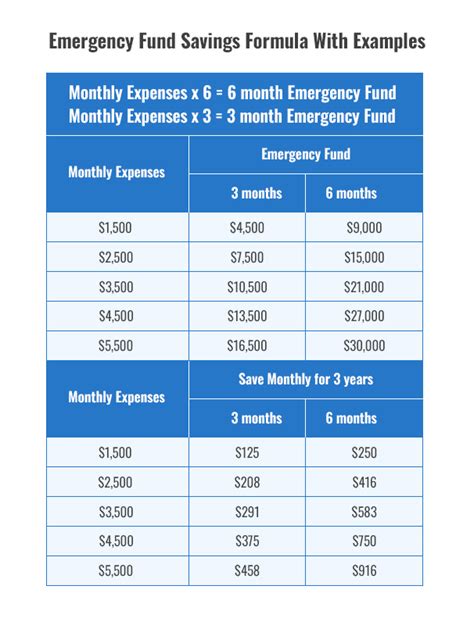 Emergency Fund Savings Formula With Examples

Monthly Expenses x 6 = 6 month Emergency Fund
Monthly Expenses x 3 = 3 month Emergency Fund

| Monthly Expenses | Emergency Fund 3 months | Emergency Fund 6 months |
|---|---|---|
| \$1,500 | \$4,500 | \$9,000 |
| \$2,500 | \$7,500 | \$15,000 |
| \$3,500 | \$10,500 | \$21,000 |
| \$4,500 | \$13,500 | \$27,000 |
| \$5,500 | \$16,500 | \$30,000 |

| Monthly Expenses | Save Monthly for 3 years 3 months | Save Monthly for 3 years 6 months |
|---|---|---|
| \$1,500 | \$125 | \$250 |
| \$2,500 | \$208 | \$416 |
| \$3,500 | \$291 | \$583 |
| \$4,500 | \$375 | \$750 |
| \$5,500 | \$458 | \$916 |